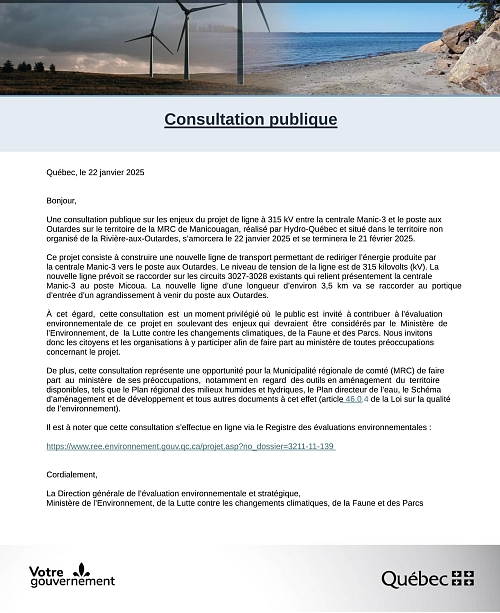 Consultation publique

Québec, le 22 janvier 2025

Bonjour,

Une consultation publique sur les enjeux du projet de ligne à 315 kV entre la centrale Manic-3 et le poste aux Outardes sur le territoire de la MRC de Manicouagan, réalisé par Hydro-Québec et situé dans le territoire non organisé de la Rivière-aux-Outardes, s'amorcera le 22 janvier 2025 et se terminera le 21 février 2025.

Ce projet consiste à construire une nouvelle ligne de transport permettant de rediriger l'énergie produite par la centrale Manic-3 vers le poste aux Outardes. Le niveau de tension de la ligne est de 315 kilovolts (kV). La nouvelle ligne prévoit se raccorder sur les circuits 3027-3028 existants qui relient présentement la centrale Manic-3 au poste Micoua. La nouvelle ligne d'une longueur d'environ 3,5 km va se raccorder au portique d'entrée d'un agrandissement à venir du poste aux Outardes.

À cet égard, cette consultation est un moment privilégié où le public est invité à contribuer à l'évaluation environnementale de ce projet en soulevant des enjeux qui devraient être considérés par le Ministère de l'Environnement, de la Lutte contre les changements climatiques, de la Faune et des Parcs. Nous invitons donc les citoyens et les organisations à y participer afin de faire part au ministère de toutes préoccupations concernant le projet.

De plus, cette consultation représente une opportunité pour la Municipalité régionale de comté (MRC) de faire part au ministère de ses préoccupations, notamment en regard des outils en aménagement du territoire disponibles, tels que le Plan régional des milieux humides et hydriques, le Plan directeur de l'eau, le Schéma d'aménagement et de développement et tous autres documents à cet effet (article 46.0.4 de la Loi sur la qualité de l'environnement).

Il est à noter que cette consultation s'effectue en ligne via le Registre des évaluations environnementales :

https://www.ree.environnement.gouv.qc.ca/projet.asp?no_dossier=3211-11-139

Cordialement,

La Direction générale de l'évaluation environnementale et stratégique,
Ministère de l'Environnement, de la Lutte contre les changements climatiques, de la Faune et des Parcs

Votre gouvernement

Québec